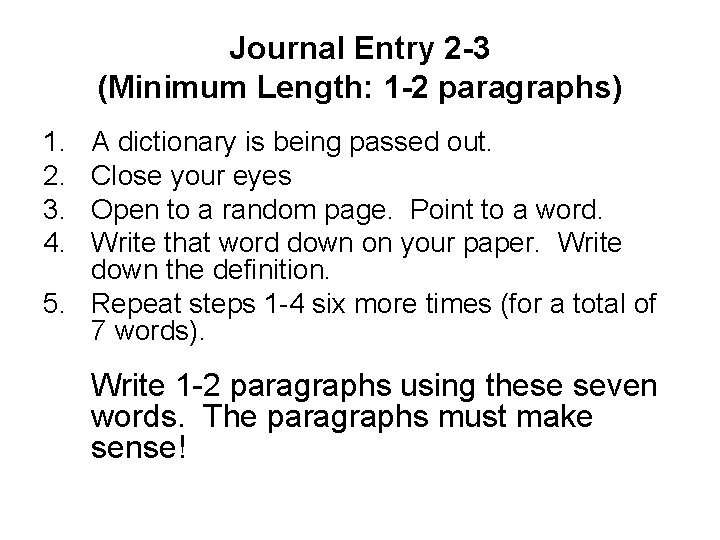 Journal Entry 2-3
(Minimum Length: 1-2 paragraphs)

1. A dictionary is being passed out.
2. Close your eyes
3. Open to a random page. Point to a word.
4. Write that word down on your paper. Write down the definition.
5. Repeat steps 1-4 six more times (for a total of 7 words).

Write 1-2 paragraphs using these seven words. The paragraphs must make sense!